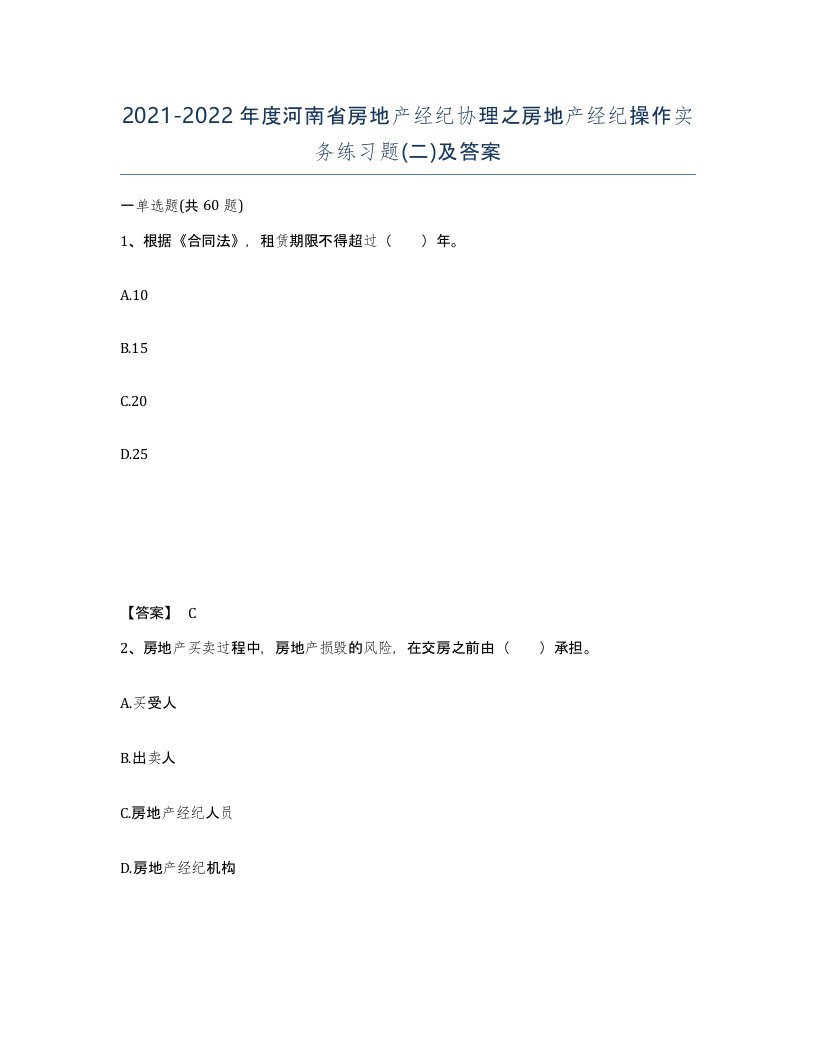 2021-2022年度河南省房地产经纪协理之房地产经纪操作实务练习题(二)及答案

一单选题(共60题)

1、根据《合同法》，租赁期限不得超过（　　）年。

A.10

B.15

C.20

D.25

【答案】 C

2、房地产买卖过程中，房地产损毁的风险，在交房之前由（　　）承担。

A.买受人

B.出卖人

C.房地产经纪人员

D.房地产经纪机构